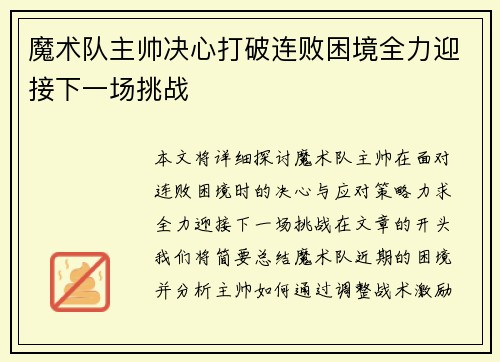 魔术队主帅决心打破连败困境全力迎接下一场挑战

本文将详细探讨魔术队主帅在面对连败困境时的决心与应对策略力求全力迎接下一场挑战在文章的开头我们将简要总结魔术队近期的困境并分析主帅如何通过调整战术激励